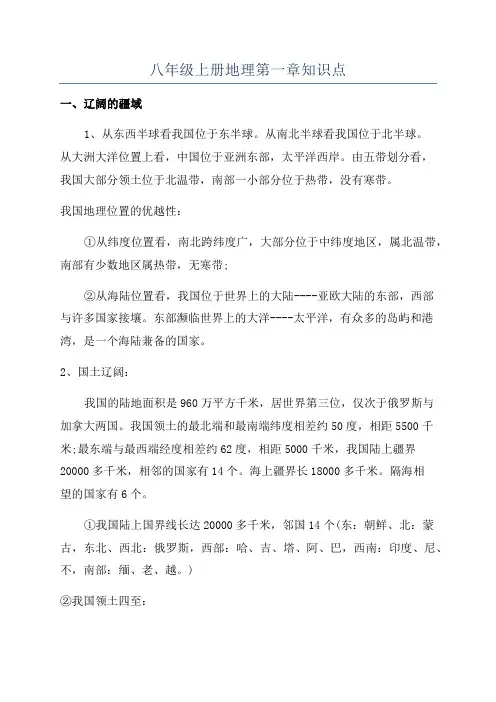 八年级上册地理第一章知识点

一、辽阔的疆域

1、从东西半球看我国位于东半球。从南北半球看我国位于北半球。从大洲大洋位置上看，中国位于亚洲东部，太平洋西岸。由五带划分看，我国大部分领土位于北温带，南部一小部分位于热带，没有寒带。

我国地理位置的优越性：

①从纬度位置看，南北跨纬度广，大部分位于中纬度地区，属北温带，南部有少数地区属热带，无寒带；

②从海陆位置看，我国位于世界上的大陆----亚欧大陆的东部，西部与许多国家接壤。东部濒临世界上的大洋----太平洋，有众多的岛屿和港湾，是一个海陆兼备的国家。

2、国土辽阔：

我国的陆地面积是960万平方千米，居世界第三位，仅次于俄罗斯与加拿大两国。我国领土的最北端和最南端纬度相差约50度，相距5500千米;最东端与最西端经度相差约62度，相距5000千米，我国陆上疆界20000多千米，相邻的国家有14个。海上疆界长18000多千米。隔海相望的国家有6个。

①我国陆上国界线长达20000多千米，邻国14个(东：朝鲜、北：蒙古，东北、西北：俄罗斯，西部：哈、吉、塔、阿、巴，西南：印度、尼、不，南部：缅、老、越。)

②我国领土四至：